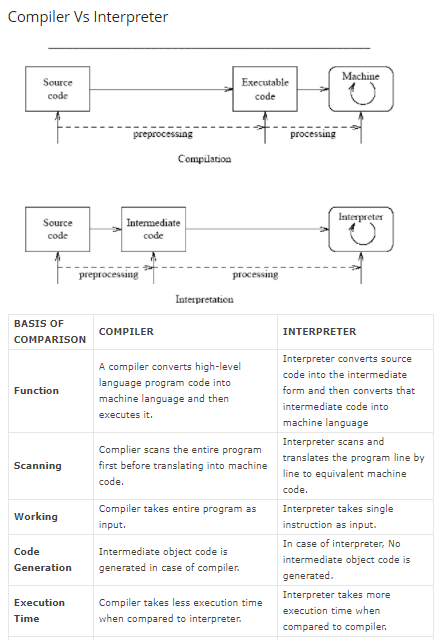 Compiler Vs Interpreter

Source code

Executable code

Machine

preprocessing

processing

Compilation

Source code

Intermediate code

Interpreter

preprocessing

processing

Interpretation

| BASIS OF COMPARISON | COMPILER | INTERPRETER |
|---|---|---|
| Function | A compiler converts high-level language program code into machine language and then executes it. | Interpreter converts source code into the intermediate form and then converts that intermediate code into machine language |
| Scanning | Complier scans the entire program first before translating into machine code. | Interpreter scans and translates the program line by line to equivalent machine code. |
| Working | Compiler takes entire program as input. | Interpreter takes single instruction as input. |
| Code Generation | Intermediate object code is generated in case of compiler. | In case of interpreter, No intermediate object code is generated. |
| Execution Time | Compiler takes less execution time when compared to interpreter. | Interpreter takes more execution time when compared to compiler. |